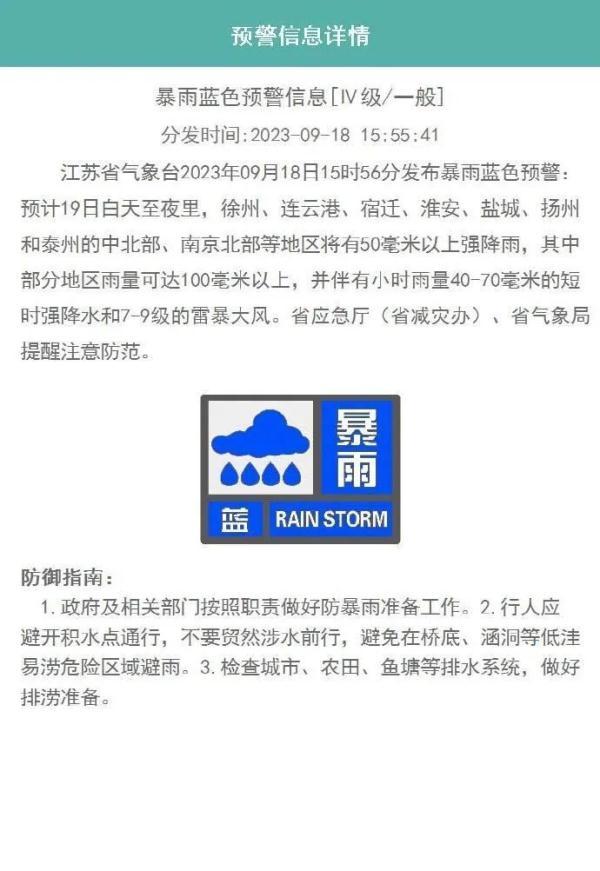 预警信息详情

暴雨蓝色预警信息[IV级/一般]

分发时间:2023-09-18 15:55:41

江苏省气象台2023年09月18日15时56分发布暴雨蓝色预警：预计19日白天至夜里，徐州、连云港、宿迁、淮安、盐城、扬州和泰州的中北部、南京北部等地区将有50毫米以上强降雨，其中部分地区雨量可达100毫米以上，并伴有小时雨量40-70毫米的短时强降水和7-9级的雷暴大风。省应急厅（省减灾办）、省气象局提醒注意防范。

暴雨

蓝 RAIN STORM

防御指南：

1. 政府及相关部门按照职责做好防暴雨准备工作。2. 行人应避开积水点通行，不要贸然涉水前行，避免在桥底、涵洞等低洼易涝危险区域避雨。3. 检查城市、农田、鱼塘等排水系统，做好排涝准备。